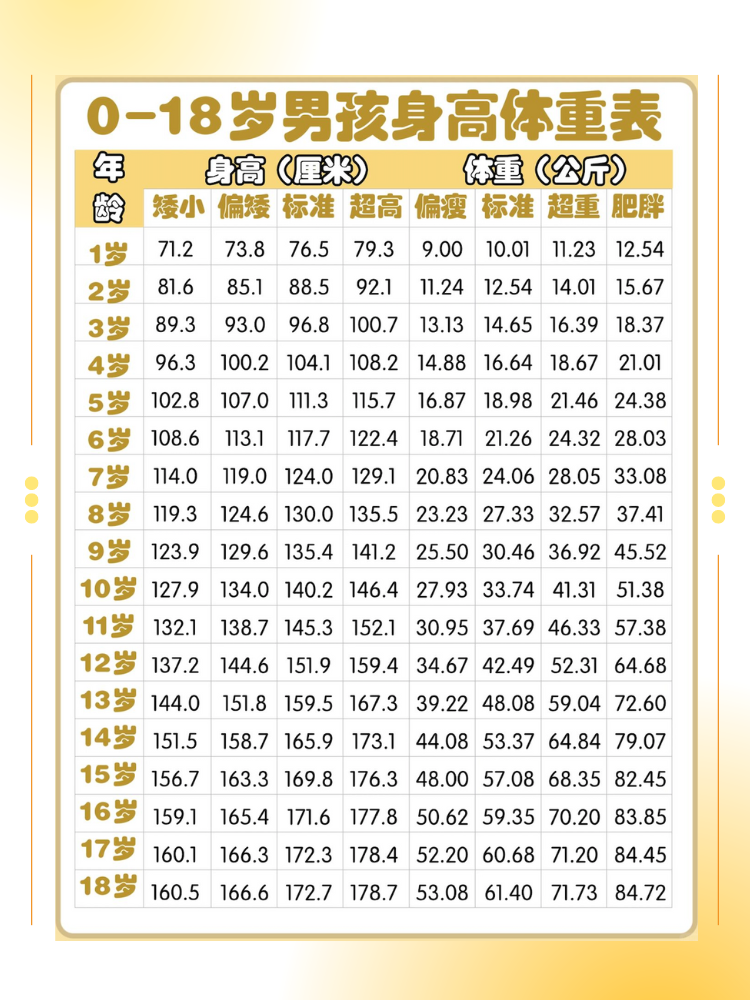 0-18岁男孩身高体重表

| 年龄 | 身高（厘米） | | | | 体重（公斤） | | | |
|---|---|---|---|---|---|---|---|---|
| | 矮小 | 偏矮 | 标准 | 超高 | 偏瘦 | 标准 | 超重 | 肥胖 |
| 1岁 | 71.2 | 73.8 | 76.5 | 79.3 | 9.00 | 10.01 | 11.23 | 12.54 |
| 2岁 | 81.6 | 85.1 | 88.5 | 92.1 | 11.24 | 12.54 | 14.01 | 15.67 |
| 3岁 | 89.3 | 93.0 | 96.8 | 100.7 | 13.13 | 14.65 | 16.39 | 18.37 |
| 4岁 | 96.3 | 100.2 | 104.1 | 108.2 | 14.88 | 16.64 | 18.67 | 21.01 |
| 5岁 | 102.8 | 107.0 | 111.3 | 115.7 | 16.87 | 18.98 | 21.46 | 24.38 |
| 6岁 | 108.6 | 113.1 | 117.7 | 122.4 | 18.71 | 21.26 | 24.32 | 28.03 |
| 7岁 | 114.0 | 119.0 | 124.0 | 129.1 | 20.83 | 24.06 | 28.05 | 33.08 |
| 8岁 | 119.3 | 124.6 | 130.0 | 135.5 | 23.23 | 27.33 | 32.57 | 37.41 |
| 9岁 | 123.9 | 129.6 | 135.4 | 141.2 | 25.50 | 30.46 | 36.92 | 45.52 |
| 10岁 | 127.9 | 134.0 | 140.2 | 146.4 | 27.93 | 33.74 | 41.31 | 51.38 |
| 11岁 | 132.1 | 138.7 | 145.3 | 152.1 | 30.95 | 37.69 | 46.33 | 57.38 |
| 12岁 | 137.2 | 144.6 | 151.9 | 159.4 | 34.67 | 42.49 | 52.31 | 64.68 |
| 13岁 | 144.0 | 151.8 | 159.5 | 167.3 | 39.22 | 48.08 | 59.04 | 72.60 |
| 14岁 | 151.5 | 158.7 | 165.9 | 173.1 | 44.08 | 53.37 | 64.84 | 79.07 |
| 15岁 | 156.7 | 163.3 | 169.8 | 176.3 | 48.00 | 57.08 | 68.35 | 82.45 |
| 16岁 | 159.1 | 165.4 | 171.6 | 177.8 | 50.62 | 59.35 | 70.20 | 83.85 |
| 17岁 | 160.1 | 166.3 | 172.3 | 178.4 | 52.20 | 60.68 | 71.20 | 84.45 |
| 18岁 | 160.5 | 166.6 | 172.7 | 178.7 | 53.08 | 61.40 | 71.73 | 84.72 |